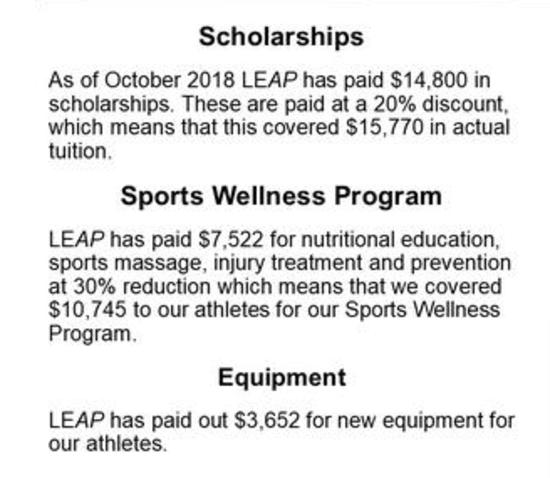 Scholarships

As of October 2018 LEAP has paid \$14,800 in scholarships. These are paid at a 20% discount, which means that this covered \$15,770 in actual tuition.

Sports Wellness Program

LEAP has paid \$7,522 for nutritional education, sports massage, injury treatment and prevention at 30% reduction which means that we covered \$10,745 to our athletes for our Sports Wellness Program.

Equipment

LEAP has paid out \$3,652 for new equipment for our athletes.